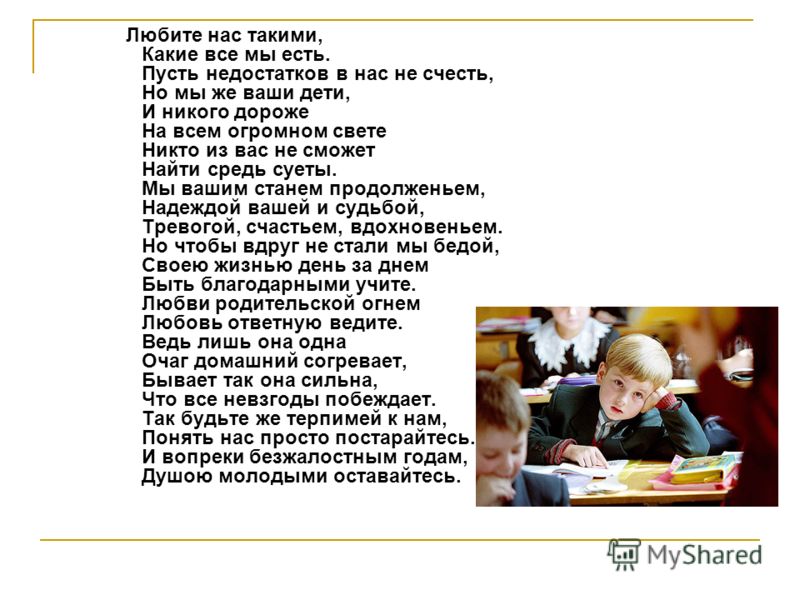 Любите нас такими,
Какие все мы есть.
Пусть недостатков в нас не счесть,
Но мы же ваши дети,
И никого дороже
На всем огромном свете
Никто из вас не сможет
Найти средь суеты.
Мы вашим станем продолженьем,
Надеждой вашей и судьбой,
Тревогой, счастьем, вдохновеньем.
Но чтобы вдруг не стали мы бедой,
Своею жизнью день за днем
Быть благодарными учите.
Любви родительской огнем
Любовь ответную ведите.
Ведь лишь она одна
Очаг домашний согревает,
Бывает так она сильна,
Что все невзгоды побеждает.
Так будьте же терпимей к нам,
Понять нас просто постарайтесь.
И вопреки безжалостным годам,
Душою молодыми оставайтесь.

MyShared